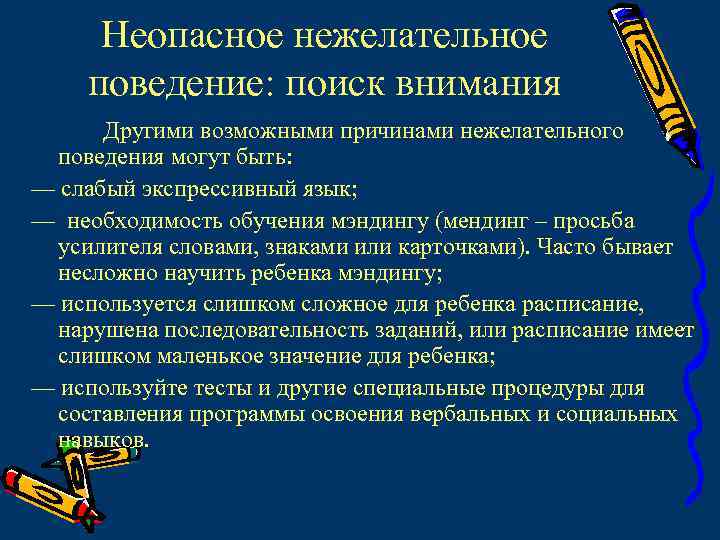 Неопасное нежелательное поведение: поиск внимания

Другими возможными причинами нежелательного поведения могут быть:

— слабый экспрессивный язык;

— необходимость обучения мэндингу (мендинг – просьба усилителя словами, знаками или карточками). Часто бывает несложно научить ребенка мэндингу;

— используется слишком сложное для ребенка расписание, нарушена последовательность заданий, или расписание имеет слишком маленькое значение для ребенка;

— используйте тесты и другие специальные процедуры для составления программы освоения вербальных и социальных навыков.